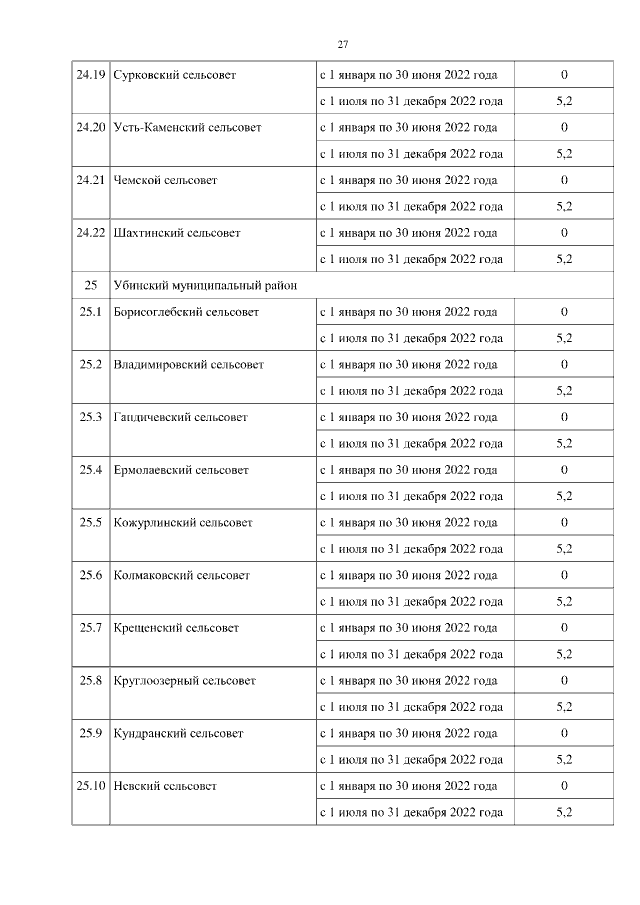 27

| | | | |
|---|---|---|---|
| 24.19 | Сурковский сельсовет | с 1 января по 30 июня 2022 года | 0 |
| | | с 1 июля по 31 декабря 2022 года | 5,2 |
| 24.20 | Усть-Каменский сельсовет | с 1 января по 30 июня 2022 года | 0 |
| | | с 1 июля по 31 декабря 2022 года | 5,2 |
| 24.21 | Чемской сельсовет | с 1 января по 30 июня 2022 года | 0 |
| | | с 1 июля по 31 декабря 2022 года | 5,2 |
| 24.22 | Шахтинский сельсовет | с 1 января по 30 июня 2022 года | 0 |
| | | с 1 июля по 31 декабря 2022 года | 5,2 |
| 25 | Убинский муниципальный район | | |
| 25.1 | Борисоглебский сельсовет | с 1 января по 30 июня 2022 года | 0 |
| | | с 1 июля по 31 декабря 2022 года | 5,2 |
| 25.2 | Владимировский сельсовет | с 1 января по 30 июня 2022 года | 0 |
| | | с 1 июля по 31 декабря 2022 года | 5,2 |
| 25.3 | Гандичевский сельсовет | с 1 января по 30 июня 2022 года | 0 |
| | | с 1 июля по 31 декабря 2022 года | 5,2 |
| 25.4 | Ермолаевский сельсовет | с 1 января по 30 июня 2022 года | 0 |
| | | с 1 июля по 31 декабря 2022 года | 5,2 |
| 25.5 | Кожурлинский сельсовет | с 1 января по 30 июня 2022 года | 0 |
| | | с 1 июля по 31 декабря 2022 года | 5,2 |
| 25.6 | Колмаковский сельсовет | с 1 января по 30 июня 2022 года | 0 |
| | | с 1 июля по 31 декабря 2022 года | 5,2 |
| 25.7 | Крещенский сельсовет | с 1 января по 30 июня 2022 года | 0 |
| | | с 1 июля по 31 декабря 2022 года | 5,2 |
| 25.8 | Круглоозерный сельсовет | с 1 января по 30 июня 2022 года | 0 |
| | | с 1 июля по 31 декабря 2022 года | 5,2 |
| 25.9 | Кундранский сельсовет | с 1 января по 30 июня 2022 года | 0 |
| | | с 1 июля по 31 декабря 2022 года | 5,2 |
| 25.10 | Невский сельсовет | с 1 января по 30 июня 2022 года | 0 |
| | | с 1 июля по 31 декабря 2022 года | 5,2 |